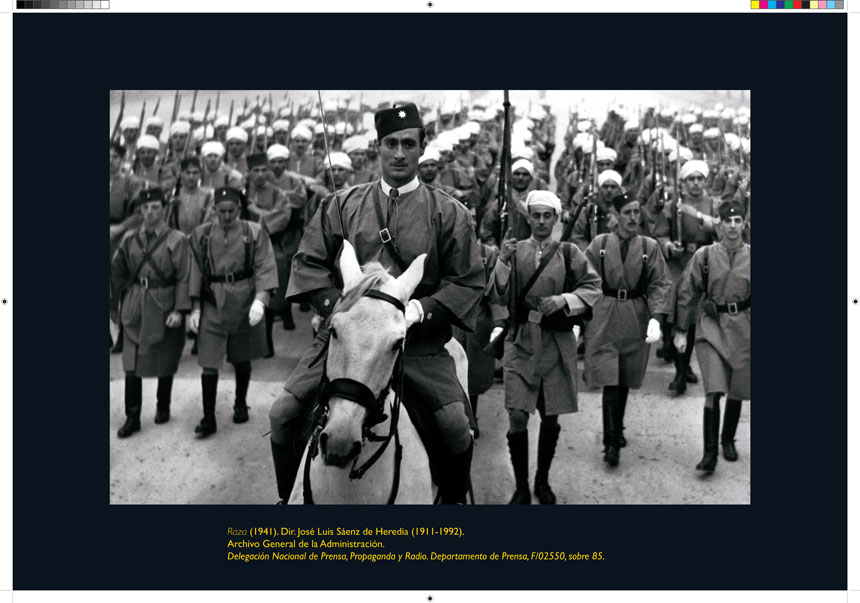 Raza (1941). Dir. José Luis Sáenz de Heredia (1911-1992).
Archivo General de la Administración.
Delegación Nacional de Prensa, Propaganda y Radio. Departamento de Prensa, F/02550, sobre 85.